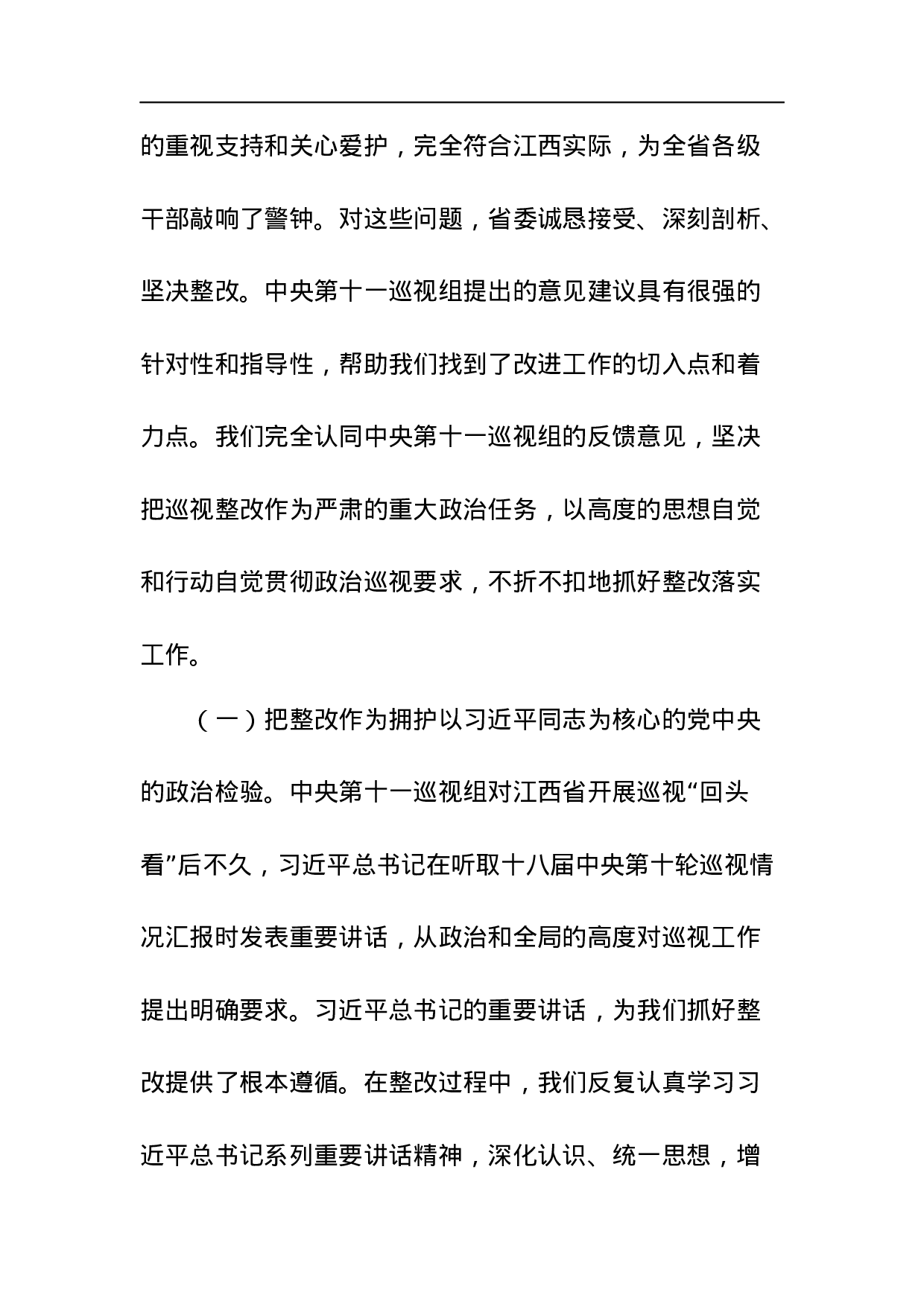 的重视支持和关心爱护，完全符合江西实际，为全省各级干部敲响了警钟。对这些问题，省委诚恳接受、深刻剖析、坚决整改。中央第十一巡视组提出的意见建议具有很强的针对性和指导性，帮助我们找到了改进工作的切入点和着力点。我们完全认同中央第十一巡视组的反馈意见，坚决把巡视整改作为严肃的重大政治任务，以高度的思想自觉和行动自觉贯彻政治巡视要求，不折不扣地抓好整改落实工作。

（一）把整改作为拥护以习近平同志为核心的党中央的政治检验。中央第十一巡视组对江西省开展巡视“回头看”后不久，习近平总书记在听取十八届中央第十轮巡视情况汇报时发表重要讲话，从政治和全局的高度对巡视工作提出明确要求。习近平总书记的重要讲话，为我们抓好整改提供了根本遵循。在整改过程中，我们反复认真学习习近平总书记系列重要讲话精神，深化认识、统一思想，增